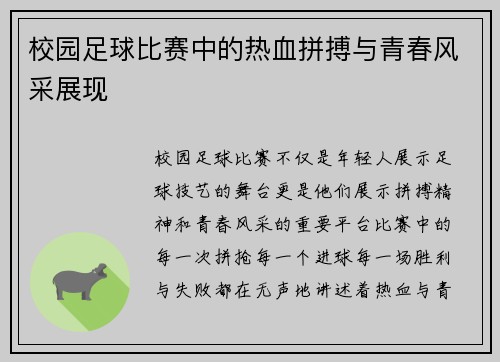 校园足球比赛中的热血拼搏与青春风采展现

校园足球比赛不仅是年轻人展示足球技艺的舞台更是他们展示拼搏精神和青春风采的重要平台比赛中的每一次拼抢每一个进球每一场胜利与失败都在无声地讲述着热血与青